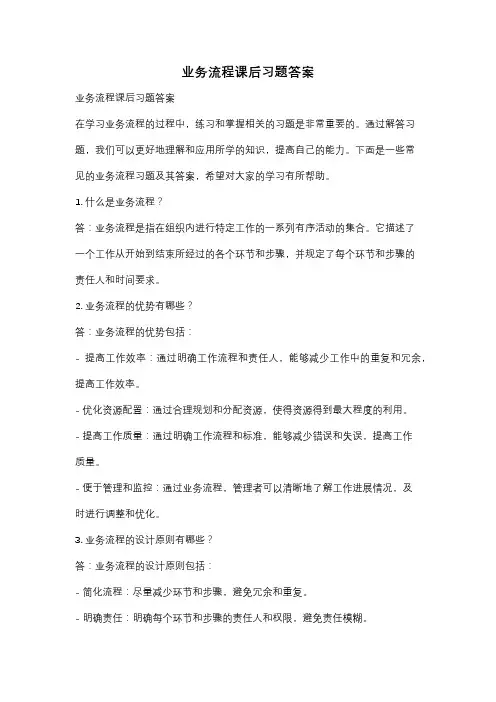 业务流程课后习题答案

业务流程课后习题答案

在学习业务流程的过程中，练习和掌握相关的习题是非常重要的。通过解答习题，我们可以更好地理解和应用所学的知识，提高自己的能力。下面是一些常见的业务流程习题及其答案，希望对大家的学习有所帮助。

1. 什么是业务流程？

答：业务流程是指在组织内进行特定工作的一系列有序活动的集合。它描述了一个工作从开始到结束所经过的各个环节和步骤，并规定了每个环节和步骤的责任人和时间要求。

2. 业务流程的优势有哪些？

答：业务流程的优势包括：

- 提高工作效率：通过明确工作流程和责任人，能够减少工作中的重复和冗余，提高工作效率。

- 优化资源配置：通过合理规划和分配资源，使得资源得到最大程度的利用。

- 提高工作质量：通过明确工作流程和标准，能够减少错误和失误，提高工作质量。

- 便于管理和监控：通过业务流程，管理者可以清晰地了解工作进展情况，及时进行调整和优化。

3. 业务流程的设计原则有哪些？

答：业务流程的设计原则包括：

- 简化流程：尽量减少环节和步骤，避免冗余和重复。

- 明确责任：明确每个环节和步骤的责任人和权限，避免责任模糊。